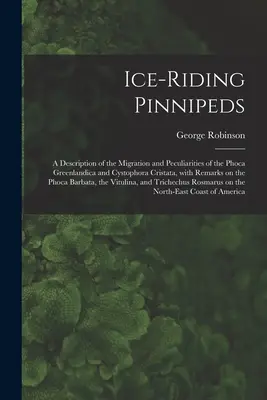 Ice-Riding Pinnipeds

George Robinson

A Description of the Migration and Peculiarities of the Phoca Greenlandica and Cystophora Cristata, with Remarks on the Phoca Barbata, the Vitulina, and Trichechus Rosmarus on the North-East Coast of America